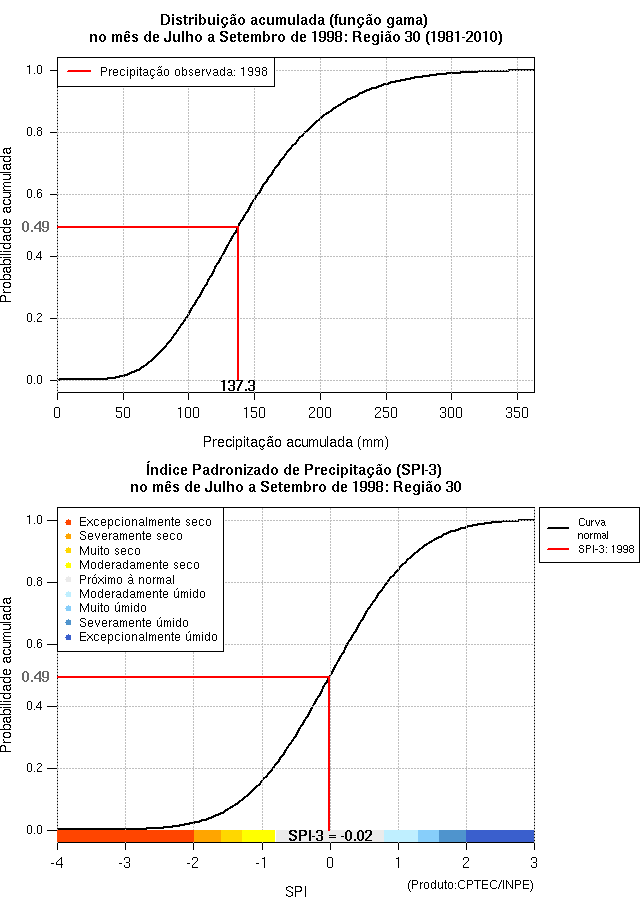 Distribuição acumulada (função gama)
no mês de Julho a Setembro de 1998: Região 30 (1981-2010)

Precipitação observada: 1998

Probabilidade acumulada

1.0
0.8
0.6
0.49
0.4
0.2
0.0

137.3

0
50
100
150
200
250
300
350

Precipitação acumulada (mm)

Índice Padronizado de Precipitação (SPI-3)
no mês de Julho a Setembro de 1998: Região 30

Excepcionalmente seco
Severamente seco
Muito seco
Moderadamente seco
Próximo à normal
Moderadamente úmido
Muito úmido
Severamente úmido
Excepcionalmente úmido

Curva normal
SPI-3: 1998

Probabilidade acumulada

1.0
0.8
0.6
0.49
0.4
0.2
0.0

SPI-3 = -0.02

-4
-3
-2
-1
0
1
2
3

SPI

(Produto:CPTEC/INPE)